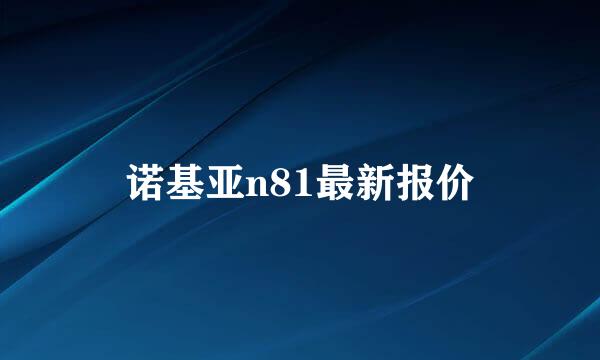 诺基亚n81最新报价